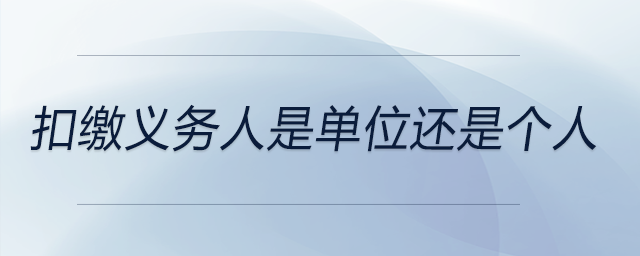 扣缴义务人是单位还是个人